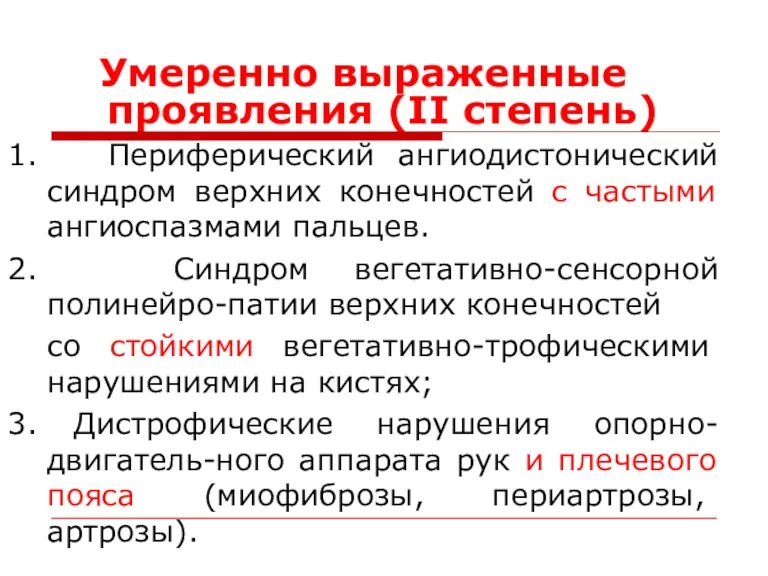 Умеренно выраженные проявления (II степень)

1. Периферический ангиодистонический синдром верхних конечностей с частыми ангиоспазмами пальцев.

2. Синдром вегетативно-сенсорной полинейро-патии верхних конечностей

со стойкими вегетативно-трофическими нарушениями на кистях;

3. Дистрофические нарушения опорно-двигатель-ного аппарата рук и плечевого пояса (миофиброзы, периартрозы, артрозы).